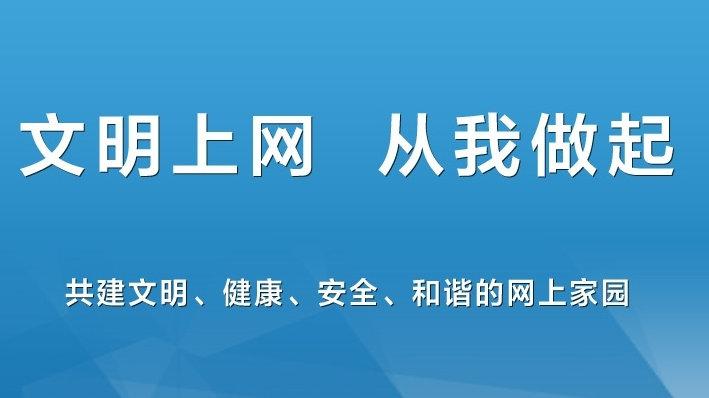 文明上网　从我做起

共建文明、健康、安全、和谐的网上家园